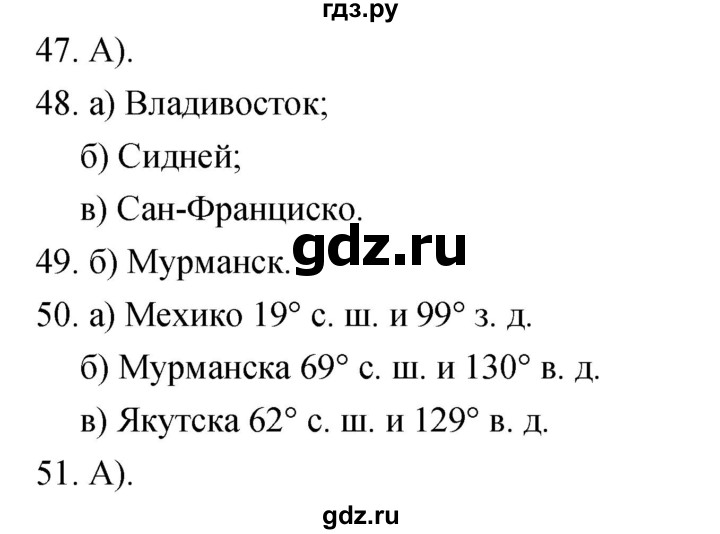 гдз.ру

47. А).

48. а) Владивосток;

б) Сидней;

в) Сан-Франциско.

gdz.ru

49. б) Мурманск.

50. а) Мехико 19° с. ш. и 99° з. д.

б) Мурманска 69° с. ш. и 130° в. д.

в) Якутска 62° с. ш. и 129° в. д.

51. А).

gdz.ru